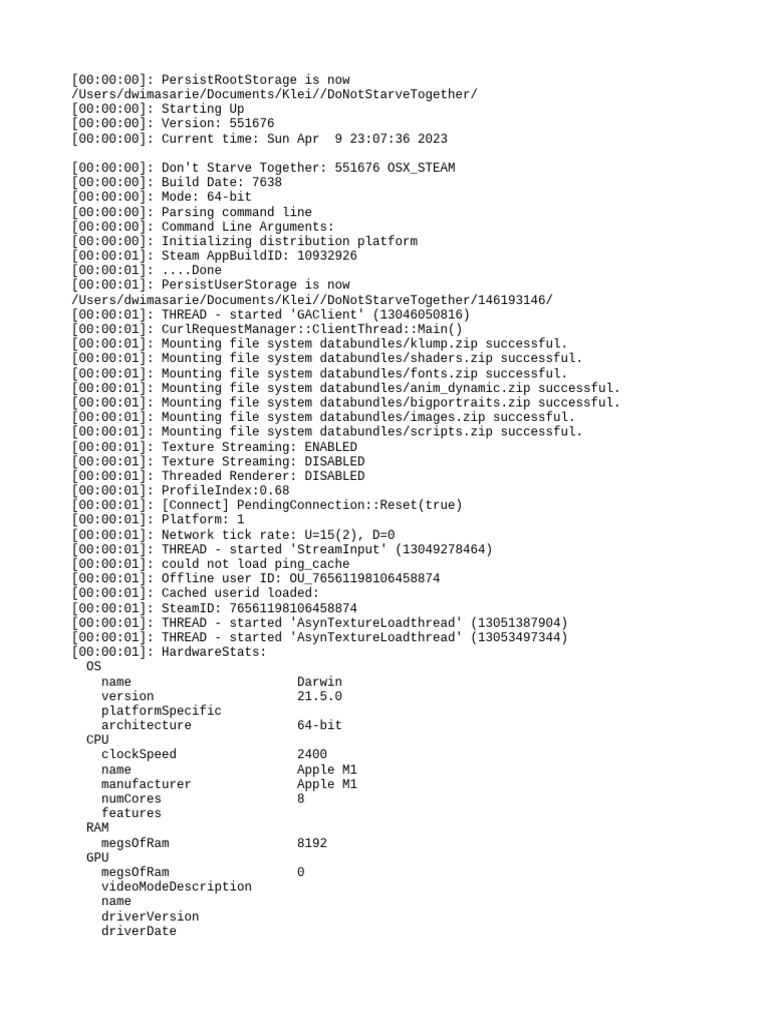 [00:00:00]: PersistRootStorage is now /Users/dwimasarie/Documents/Klei//DoNotStarveTogether/
[00:00:00]: Starting Up
[00:00:00]: Version: 551676
[00:00:00]: Current time: Sun Apr 9 23:07:36 2023

[00:00:00]: Don't Starve Together: 551676 OSX_STEAM
[00:00:00]: Build Date: 7638
[00:00:00]: Mode: 64-bit
[00:00:00]: Parsing command line
[00:00:00]: Command Line Arguments:
[00:00:00]: Initializing distribution platform
[00:00:01]: Steam AppBuildID: 10932926
[00:00:01]: ....Done
[00:00:01]: PersistUserStorage is now /Users/dwimasarie/Documents/Klei//DoNotStarveTogether/146193146/
[00:00:01]: THREAD - started 'GAClient' (13046050816)
[00:00:01]: CurlRequestManager::ClientThread::Main()
[00:00:01]: Mounting file system databundles/klump.zip successful.
[00:00:01]: Mounting file system databundles/shaders.zip successful.
[00:00:01]: Mounting file system databundles/fonts.zip successful.
[00:00:01]: Mounting file system databundles/anim_dynamic.zip successful.
[00:00:01]: Mounting file system databundles/bigportraits.zip successful.
[00:00:01]: Mounting file system databundles/images.zip successful.
[00:00:01]: Mounting file system databundles/scripts.zip successful.
[00:00:01]: Texture Streaming: ENABLED
[00:00:01]: Texture Streaming: DISABLED
[00:00:01]: Threaded Renderer: DISABLED
[00:00:01]: ProfileIndex:0.68
[00:00:01]: [Connect] PendingConnection::Reset(true)
[00:00:01]: Platform: 1
[00:00:01]: Network tick rate: U=15(2), D=0
[00:00:01]: THREAD - started 'StreamInput' (13049278464)
[00:00:01]: could not load ping_cache
[00:00:01]: Offline user ID: OU_76561198106458874
[00:00:01]: Cached userid loaded:
[00:00:01]: SteamID: 76561198106458874
[00:00:01]: THREAD - started 'AsynTextureLoadthread' (13051387904)
[00:00:01]: THREAD - started 'AsynTextureLoadthread' (13053497344)
[00:00:01]: HardwareStats:
OS
name Darwin
version 21.5.0
platformSpecific
architecture 64-bit
CPU
clockSpeed 2400
name Apple M1
manufacturer Apple M1
numCores 8
features
RAM
megsOfRam 8192
GPU
megsOfRam 0
videoModeDescription
name
driverVersion
driverDate